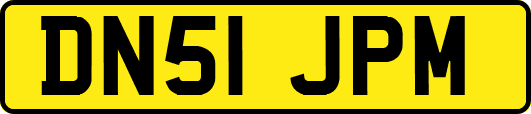 DN51 JPM